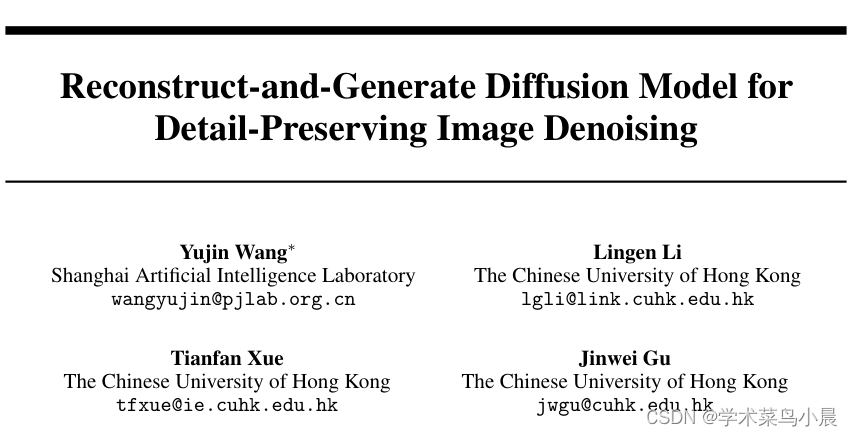 Reconstruct-and-Generate Diffusion Model for Detail-Preserving Image Denoising

Yujin Wang*
Shanghai Artificial Intelligence Laboratory
wangyujin@pjlab.org.cn

Lingen Li
The Chinese University of Hong Kong
lgli@link.cuhk.edu.hk

Tianfan Xue
The Chinese University of Hong Kong
tfxue@ie.cuhk.edu.hk

Jinwei Gu
The Chinese University of Hong Kong
jwgu@cuhk.edu.hk

CSDN @学术菜鸟小晨